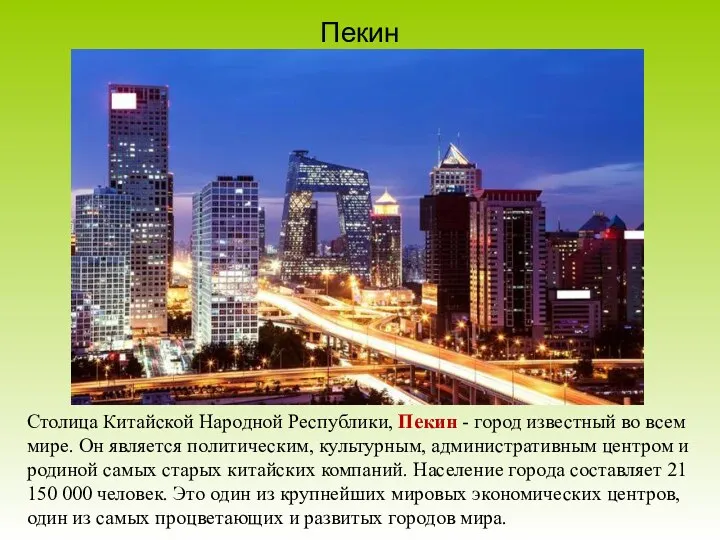 Пекин

Столица Китайской Народной Республики, Пекин - город известный во всем мире. Он является политическим, культурным, административным центром и родиной самых старых китайских компаний. Население города составляет 21 150 000 человек. Это один из крупнейших мировых экономических центров, один из самых процветающих и развитых городов мира.